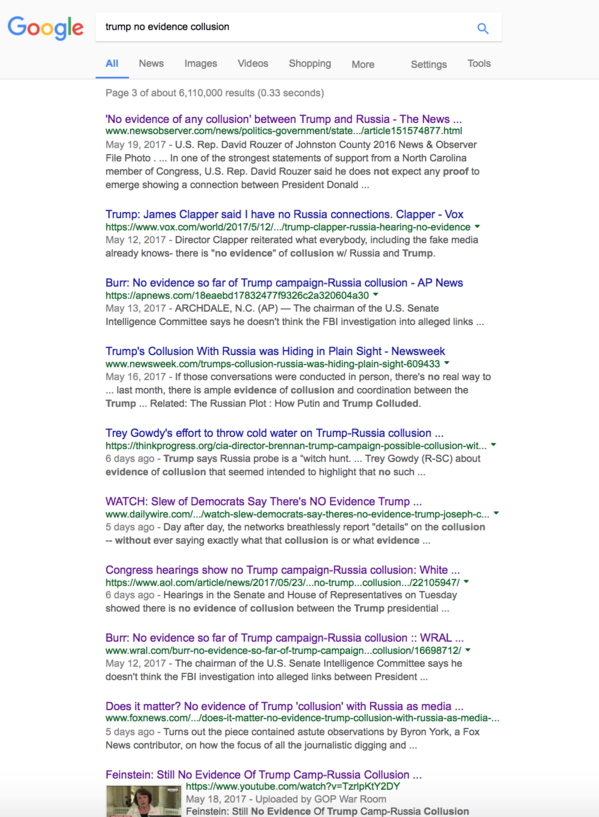 Google

trump no evidence collusion

All News Images Videos Shopping More Settings Tools

Page 3 of about 6,110,000 results (0.33 seconds)

'No evidence of any collusion' between Trump and Russia - The News ...
www.newsobserver.com/news/politics-government/state.../article151574877.html
May 19, 2017 - U.S. Rep. David Rouzer of Johnston County 2016 News & Observer File Photo . ... In one of the strongest statements of support from a North Carolina member of Congress, U.S. Rep. David Rouzer said he does not expect any proof to emerge showing a connection between President Donald ...

Trump: James Clapper said I have no Russia connections. Clapper - Vox
https://www.vox.com/world/2017/5/12/.../trump-clapper-russia-hearing-no-evidence
May 12, 2017 - Director Clapper reiterated what everybody, including the fake media already knows- there is "no evidence" of collusion w/ Russia and Trump.

Burr: No evidence so far of Trump campaign-Russia collusion - AP News
https://apnews.com/18eaebd17832477f9326c2a320604a30
May 13, 2017 - ARCHDALE, N.C. (AP) — The chairman of the U.S. Senate Intelligence Committee says he doesn't think the FBI investigation into alleged links ...

Trump's Collusion With Russia was Hiding in Plain Sight - Newsweek
www.newsweek.com/trumps-collusion-russia-was-hiding-plain-sight-609433
May 16, 2017 - If those conversations were conducted in person, there's no real way to ... last month, there is ample evidence of collusion and coordination between the Trump ... Related: The Russian Plot : How Putin and Trump Colluded.

Trey Gowdy's effort to throw cold water on Trump-Russia collusion ...
https://thinkprogress.org/cia-director-brennan-trump-campaign-possible-collusion-wit...
6 days ago - Trump says Russia probe is a "witch hunt. ... Trey Gowdy (R-SC) about evidence of collusion that seemed intended to highlight that no such ...

WATCH: Slew of Democrats Say There's NO Evidence Trump ...
www.dailywire.com/.../watch-slew-democrats-say-theres-no-evidence-trump-joseph-c...
5 days ago - Day after day, the networks breathlessly report "details" on the collusion -- without ever saying exactly what that collusion is or what evidence ...

Congress hearings show no Trump campaign-Russia collusion: White ...
https://www.aol.com/article/news/2017/05/23/...no-trump...collusion.../22105947/
6 days ago - Hearings in the Senate and House of Representatives on Tuesday showed there is no evidence of collusion between the Trump presidential ...

Burr: No evidence so far of Trump campaign-Russia collusion :: WRAL ...
www.wral.com/burr-no-evidence-so-far-of-trump-campaign...collusion/16698712/
May 12, 2017 - The chairman of the U.S. Senate Intelligence Committee says he doesn't think the FBI investigation into alleged links between President ...

Does it matter? No evidence of Trump 'collusion' with Russia as media ...
www.foxnews.com/.../does-it-matter-no-evidence-trump-collusion-with-russia-as-media-...
5 days ago - Turns out the piece contained astute observations by Byron York, a Fox News contributor, on how the focus of all the journalistic digging and ...

Feinstein: Still No Evidence Of Trump Camp-Russia Collusion ...
https://www.youtube.com/watch?v=TzrlpKtY2DY
May 18, 2017 - Uploaded by GOP War Room
Feinstein: Still No Evidence Of Trump Camp-Russia Collusion